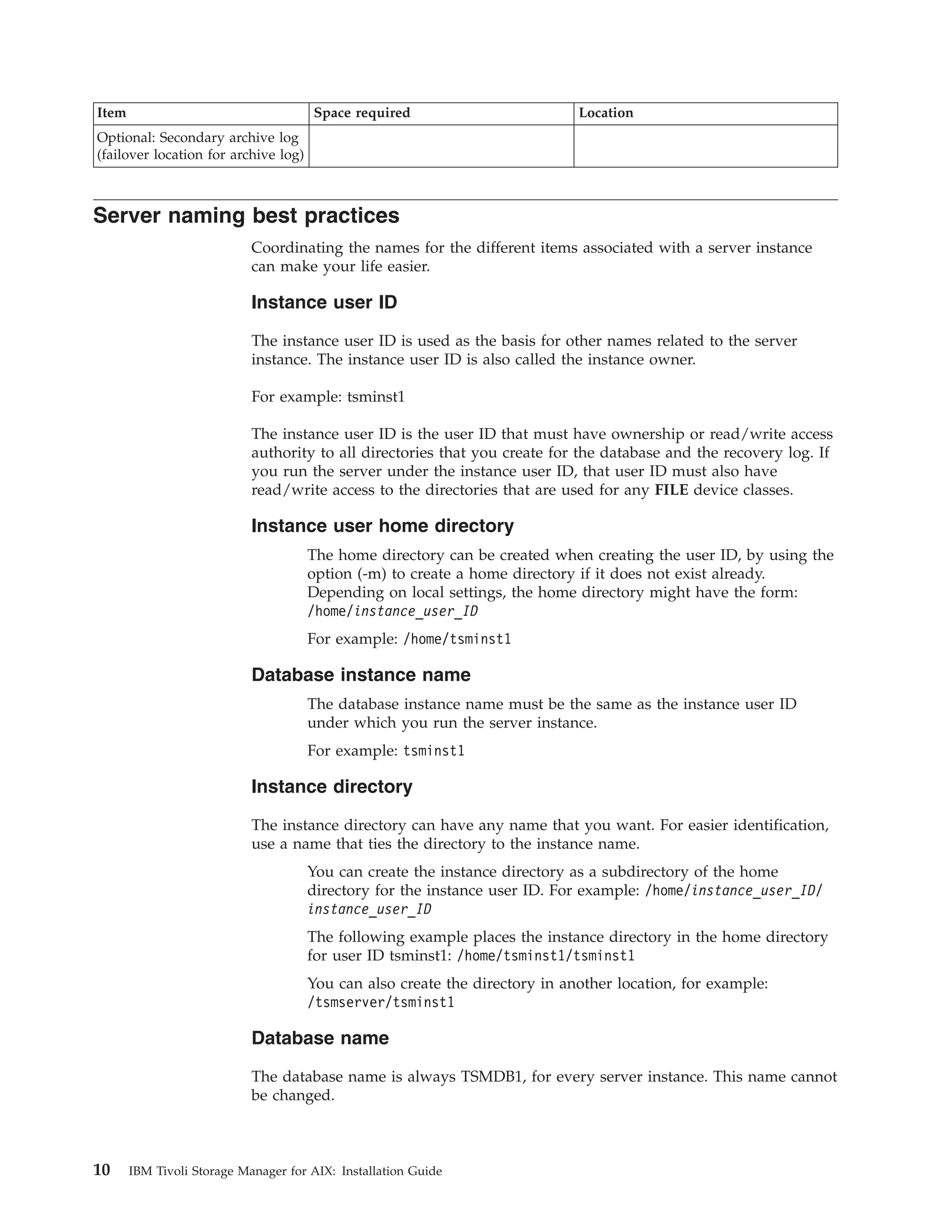 | Item | Space required | Location |
|---|---|---|
| Optional: Secondary archive log (failover location for archive log) | | |

Server naming best practices

Coordinating the names for the different items associated with a server instance can make your life easier.

Instance user ID

The instance user ID is used as the basis for other names related to the server instance. The instance user ID is also called the instance owner.

For example: tsminst1

The instance user ID is the user ID that must have ownership or read/write access authority to all directories that you create for the database and the recovery log. If you run the server under the instance user ID, that user ID must also have read/write access to the directories that are used for any FILE device classes.

Instance user home directory

The home directory can be created when creating the user ID, by using the option (-m) to create a home directory if it does not exist already. Depending on local settings, the home directory might have the form: /home/instance_user_ID

For example: /home/tsminst1

Database instance name

The database instance name must be the same as the instance user ID under which you run the server instance.

For example: tsminst1

Instance directory

The instance directory can have any name that you want. For easier identification, use a name that ties the directory to the instance name.

You can create the instance directory as a subdirectory of the home directory for the instance user ID. For example: /home/instance_user_ID/instance_user_ID

The following example places the instance directory in the home directory for user ID tsminst1: /home/tsminst1/tsminst1

You can also create the directory in another location, for example: /tsmserver/tsminst1

Database name

The database name is always TSMDB1, for every server instance. This name cannot be changed.

10 IBM Tivoli Storage Manager for AIX: Installation Guide